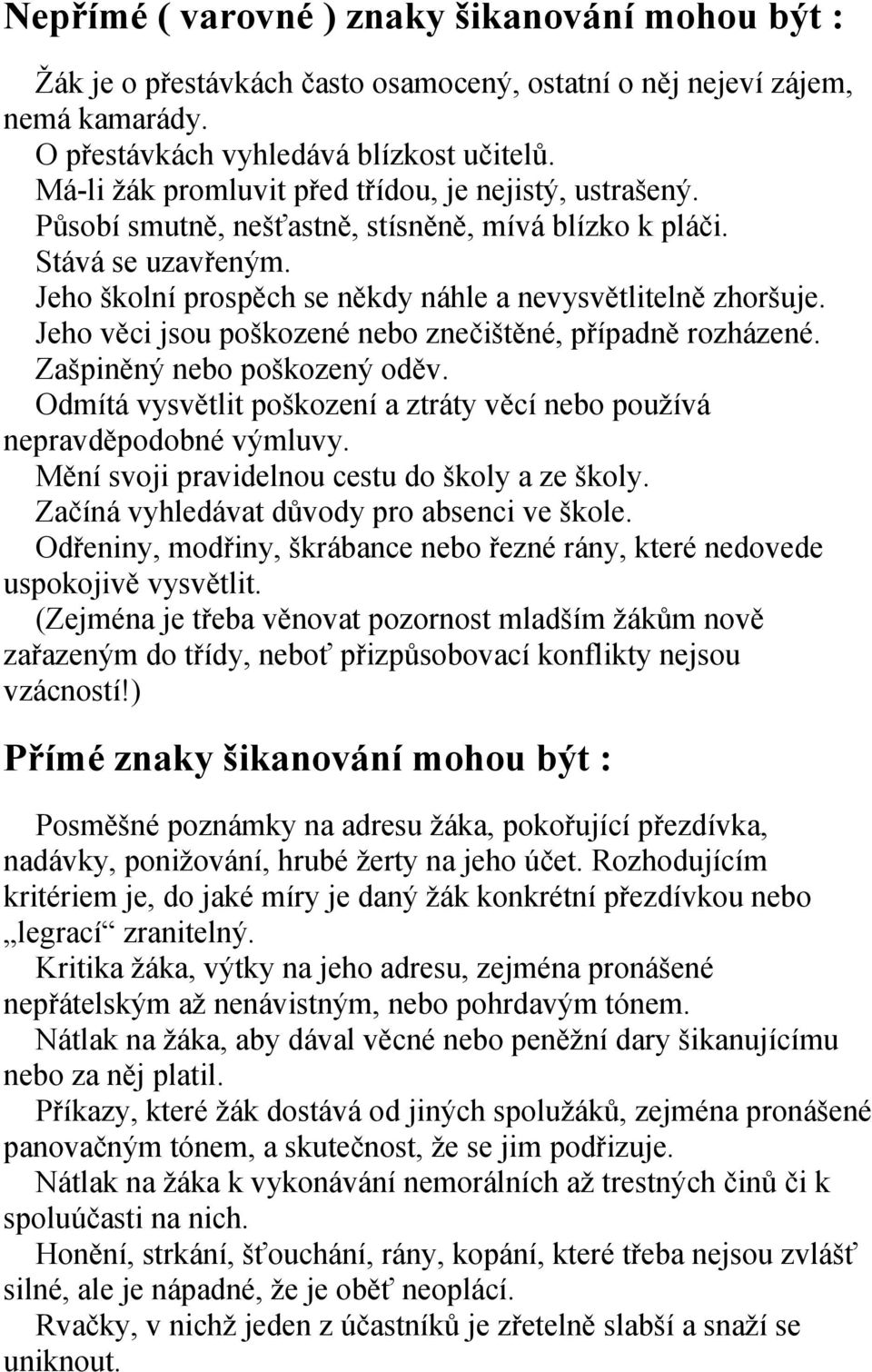 Nepřímé ( varovné ) znaky šikanování mohou být :

Žák je o přestávkách často osamocený, ostatní o něj nejeví zájem, nemá kamarády.
O přestávkách vyhledává blízkost učitelů.
Má-li žák promluvit před třídou, je nejistý, ustrašený.
Působí smutně, nešťastně, stísněně, mívá blízko k pláči.
Stává se uzavřeným.
Jeho školní prospěch se někdy náhle a nevysvětlitelně zhoršuje.
Jeho věci jsou poškozené nebo znečištěné, případně rozházené.
Zašpiněný nebo poškozený oděv.
Odmítá vysvětlit poškození a ztráty věcí nebo používá nepravděpodobné výmluvy.
Mění svoji pravidelnou cestu do školy a ze školy.
Začíná vyhledávat důvody pro absenci ve škole.
Odřeniny, modřiny, škrábance nebo řezné rány, které nedovede uspokojivě vysvětlit.
(Zejména je třeba věnovat pozornost mladším žákům nově zařazeným do třídy, neboť přizpůsobovací konflikty nejsou vzácností!)

Přímé znaky šikanování mohou být :

Posměšné poznámky na adresu žáka, pokořující přezdívka, nadávky, ponižování, hrubé žerty na jeho účet. Rozhodujícím kritériem je, do jaké míry je daný žák konkrétní přezdívkou nebo „legrací“ zranitelný.
Kritika žáka, výtky na jeho adresu, zejména pronášené nepřátelským až nenávistným, nebo pohrdavým tónem.
Nátlak na žáka, aby dával věcné nebo peněžní dary šikanujícímu nebo za něj platil.
Příkazy, které žák dostává od jiných spolužáků, zejména pronášené panovačným tónem, a skutečnost, že se jim podřizuje.
Nátlak na žáka k vykonávání nemorálních až trestných činů či k spoluúčasti na nich.
Honění, strkání, šťouchání, rány, kopání, které třeba nejsou zvlášť silné, ale je nápadné, že je oběť neoplácí.
Rvačky, v nichž jeden z účastníků je zřetelně slabší a snaží se uniknout.